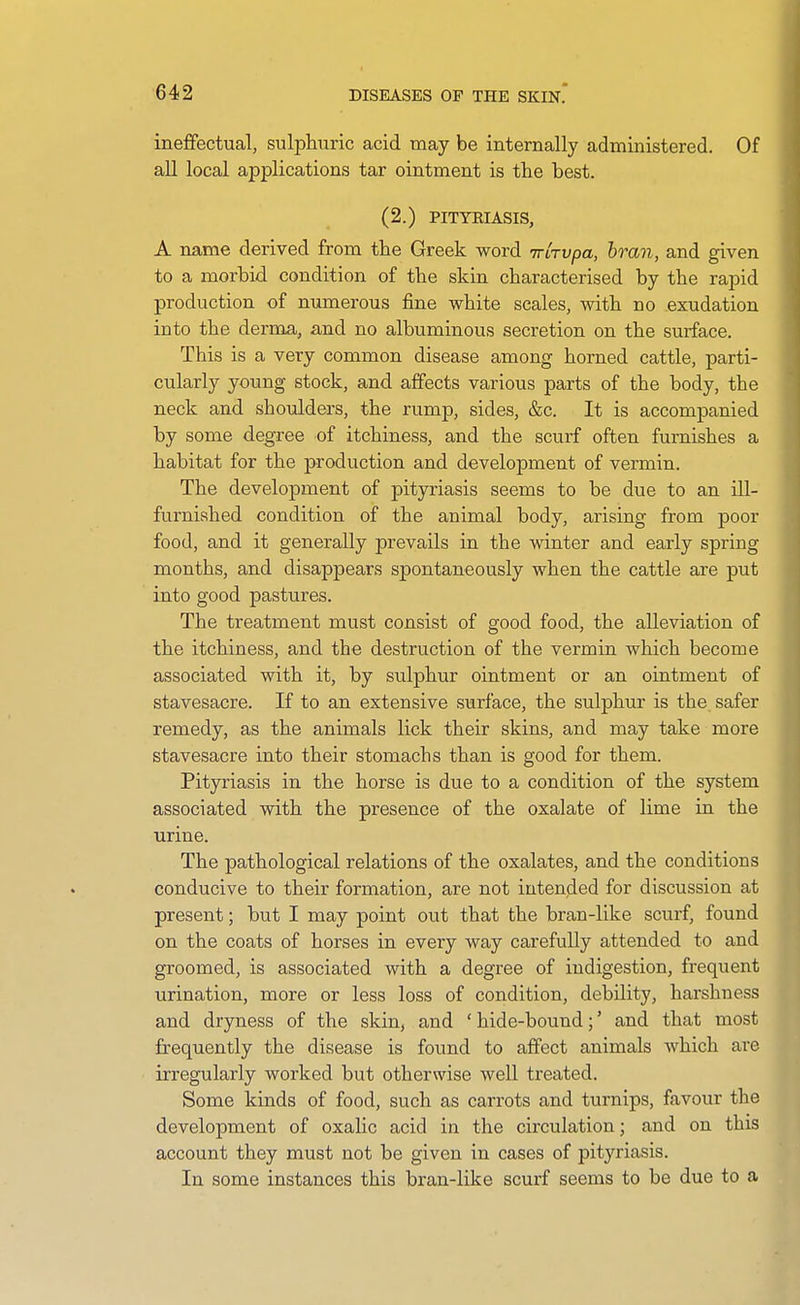 642 DISEASES OF THE SKIN.

ineffectual, sulphuric acid may be internally administered. Of all local applications tar ointment is the best.

(2.) PITYRIASIS,

A name derived from the Greek word πίτυρα, bran, and given to a morbid condition of the skin characterised by the rapid production of numerous fine white scales, with no exudation into the derma, and no albuminous secretion on the surface.

This is a very common disease among horned cattle, particularly young stock, and affects various parts of the body, the neck and shoulders, the rump, sides, &c. It is accompanied by some degree of itchiness, and the scurf often furnishes a habitat for the production and development of vermin.

The development of pityriasis seems to be due to an ill-furnished condition of the animal body, arising from poor food, and it generally prevails in the winter and early spring months, and disappears spontaneously when the cattle are put into good pastures.

The treatment must consist of good food, the alleviation of the itchiness, and the destruction of the vermin which become associated with it, by sulphur ointment or an ointment of stavesacre. If to an extensive surface, the sulphur is the safer remedy, as the animals lick their skins, and may take more stavesacre into their stomachs than is good for them.

Pityriasis in the horse is due to a condition of the system associated with the presence of the oxalate of lime in the urine.

The pathological relations of the oxalates, and the conditions conducive to their formation, are not intended for discussion at present; but I may point out that the bran-like scurf, found on the coats of horses in every way carefully attended to and groomed, is associated with a degree of indigestion, frequent urination, more or less loss of condition, debility, harshness and dryness of the skin, and 'hide-bound;' and that most frequently the disease is found to affect animals which are irregularly worked but otherwise well treated.

Some kinds of food, such as carrots and turnips, favour the development of oxalic acid in the circulation; and on this account they must not be given in cases of pityriasis.

In some instances this bran-like scurf seems to be due to a